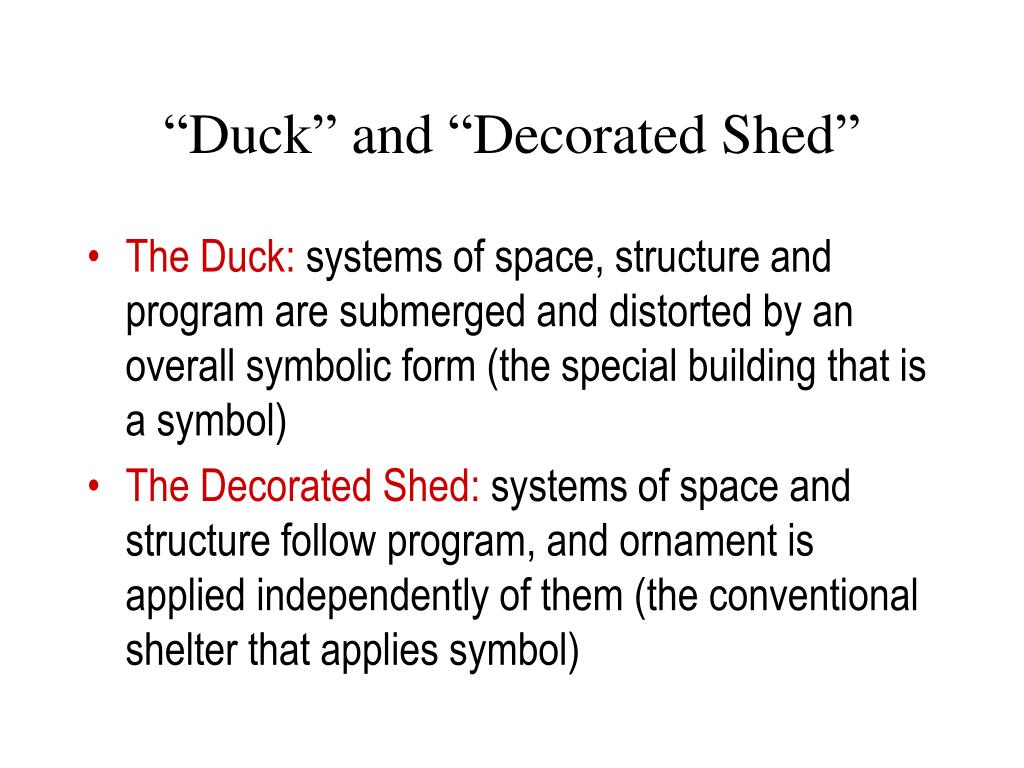 “Duck” and “Decorated Shed”

• The Duck: systems of space, structure and program are submerged and distorted by an overall symbolic form (the special building that is a symbol)

• The Decorated Shed: systems of space and structure follow program, and ornament is applied independently of them (the conventional shelter that applies symbol)